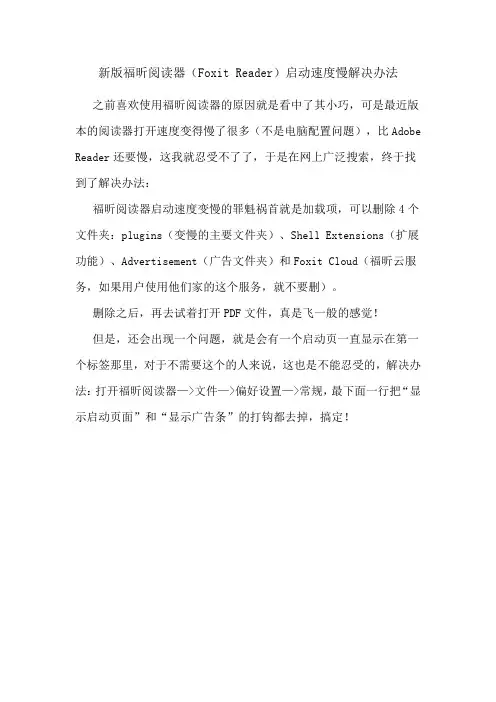 新版福昕阅读器（Foxit Reader）启动速度慢解决办法

之前喜欢使用福昕阅读器的原因就是看中了其小巧，可是最近版本的阅读器打开速度变得慢了很多（不是电脑配置问题），比 Adobe Reader 还要慢，这我就忍受不了了，于是在网上广泛搜索，终于找到了解决办法：

福昕阅读器启动速度变慢的罪魁祸首就是加载项，可以删除 4 个文件夹：plugins（变慢的主要文件夹）、Shell Extensions（扩展功能）、Advertisement（广告文件夹）和 Foxit Cloud（福昕云服务，如果用户使用他们家的这个服务，就不要删）。

删除之后，再去试着打开 PDF 文件，真是飞一般的感觉！

但是，还会出现一个问题，就是会有一个启动页一直显示在第一个标签那里，对于不需要这个的人来说，这也是不能忍受的，解决办法：打开福昕阅读器—>文件—>偏好设置—>常规，最下面一行把“显示启动页面”和“显示广告条”的打钩都去掉，搞定！